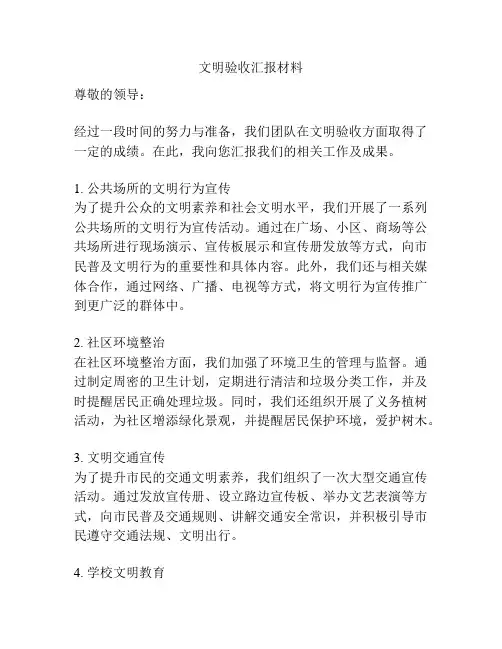 文明验收汇报材料

尊敬的领导：

经过一段时间的努力与准备，我们团队在文明验收方面取得了一定的成绩。在此，我向您汇报我们的相关工作及成果。

1. 公共场所的文明行为宣传
为了提升公众的文明素养和社会文明水平，我们开展了一系列公共场所的文明行为宣传活动。通过在广场、小区、商场等公共场所进行现场演示、宣传板展示和宣传册发放等方式，向市民普及文明行为的重要性和具体内容。此外，我们还与相关媒体合作，通过网络、广播、电视等方式，将文明行为宣传推广到更广泛的群体中。

2. 社区环境整治
在社区环境整治方面，我们加强了环境卫生的管理与监督。通过制定周密的卫生计划，定期进行清洁和垃圾分类工作，并及时提醒居民正确处理垃圾。同时，我们还组织开展了义务植树活动，为社区增添绿化景观，并提醒居民保护环境，爱护树木。

3. 文明交通宣传
为了提升市民的交通文明素养，我们组织了一次大型交通宣传活动。通过发放宣传册、设立路边宣传板、举办文艺表演等方式，向市民普及交通规则、讲解交通安全常识，并积极引导市民遵守交通法规、文明出行。

4. 学校文明教育